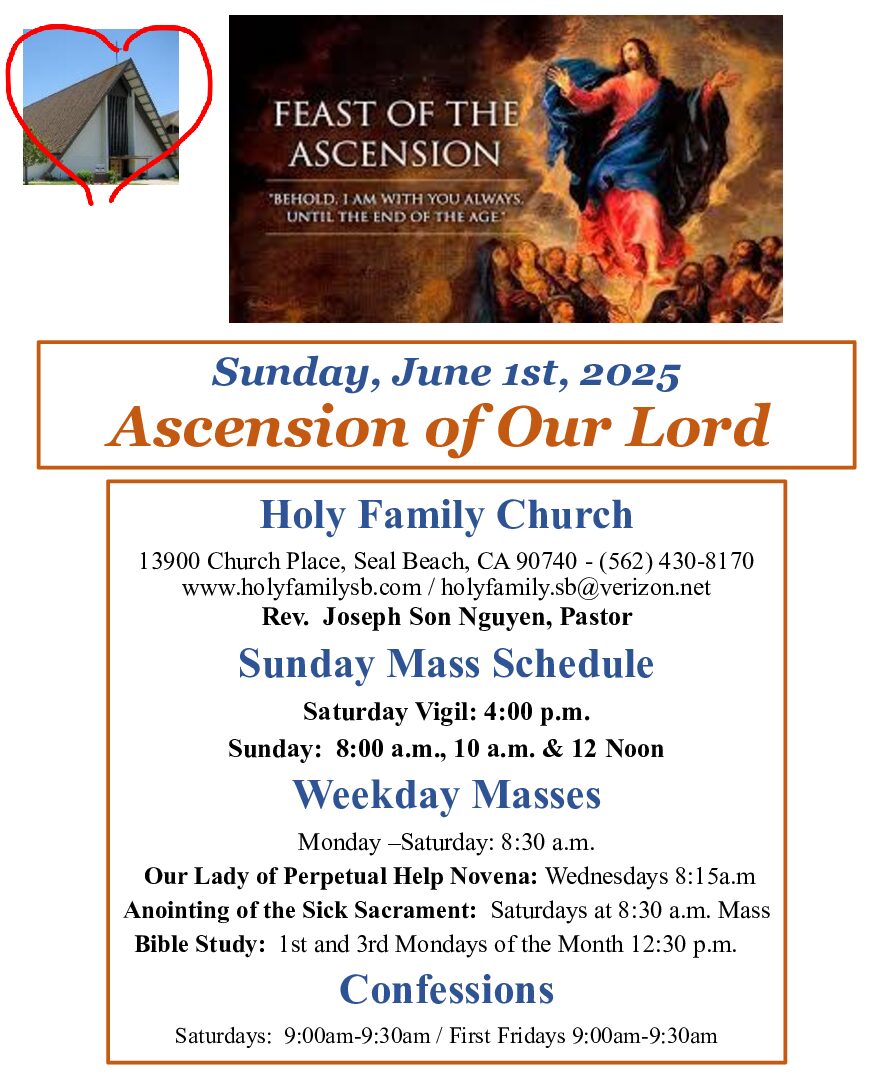 FEAST OF THE ASCENSION

"BEHOLD, I AM WITH YOU ALWAYS, UNTIL THE END OF THE AGE"

Sunday, June 1st, 2025
Ascension of Our Lord

Holy Family Church

13900 Church Place, Seal Beach, CA 90740 - (562) 430-8170
www.holyfamilysb.com / holyfamily.sb@verizon.net
Rev. Joseph Son Nguyen, Pastor

Sunday Mass Schedule

Saturday Vigil: 4:00 p.m.

Sunday: 8:00 a.m., 10 a.m. & 12 Noon

Weekday Masses

Monday –Saturday: 8:30 a.m.

Our Lady of Perpetual Help Novena: Wednesdays 8:15a.m

Anointing of the Sick Sacrament: Saturdays at 8:30 a.m. Mass

Bible Study: 1st and 3rd Mondays of the Month 12:30 p.m.

Confessions

Saturdays: 9:00am-9:30am / First Fridays 9:00am-9:30am